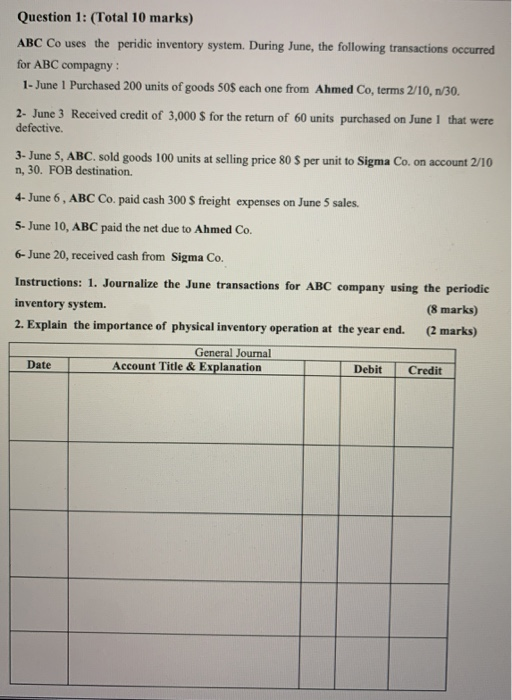 Question 1: (Total 10 marks)

ABC Co uses the peridic inventory system. During June, the following transactions occurred for ABC compagny :

1- June 1 Purchased 200 units of goods 50$ each one from Ahmed Co, terms 2/10, n/30.

2- June 3 Received credit of 3,000 $ for the return of 60 units purchased on June 1 that were defective.

3- June 5, ABC. sold goods 100 units at selling price 80 $ per unit to Sigma Co. on account 2/10 n, 30. FOB destination.

4- June 6 , ABC Co. paid cash 300 $ freight expenses on June 5 sales.

5- June 10, ABC paid the net due to Ahmed Co.

6- June 20, received cash from Sigma Co.

Instructions: 1. Journalize the June transactions for ABC company using the periodic inventory system. (8 marks)

2. Explain the importance of physical inventory operation at the year end. (2 marks)

General Journal

| Date | Account Title & Explanation | | Debit | Credit |
|---|---|---|---|---|
| | | | | |
| | | | | |
| | | | | |
| | | | | |
| | | | | |